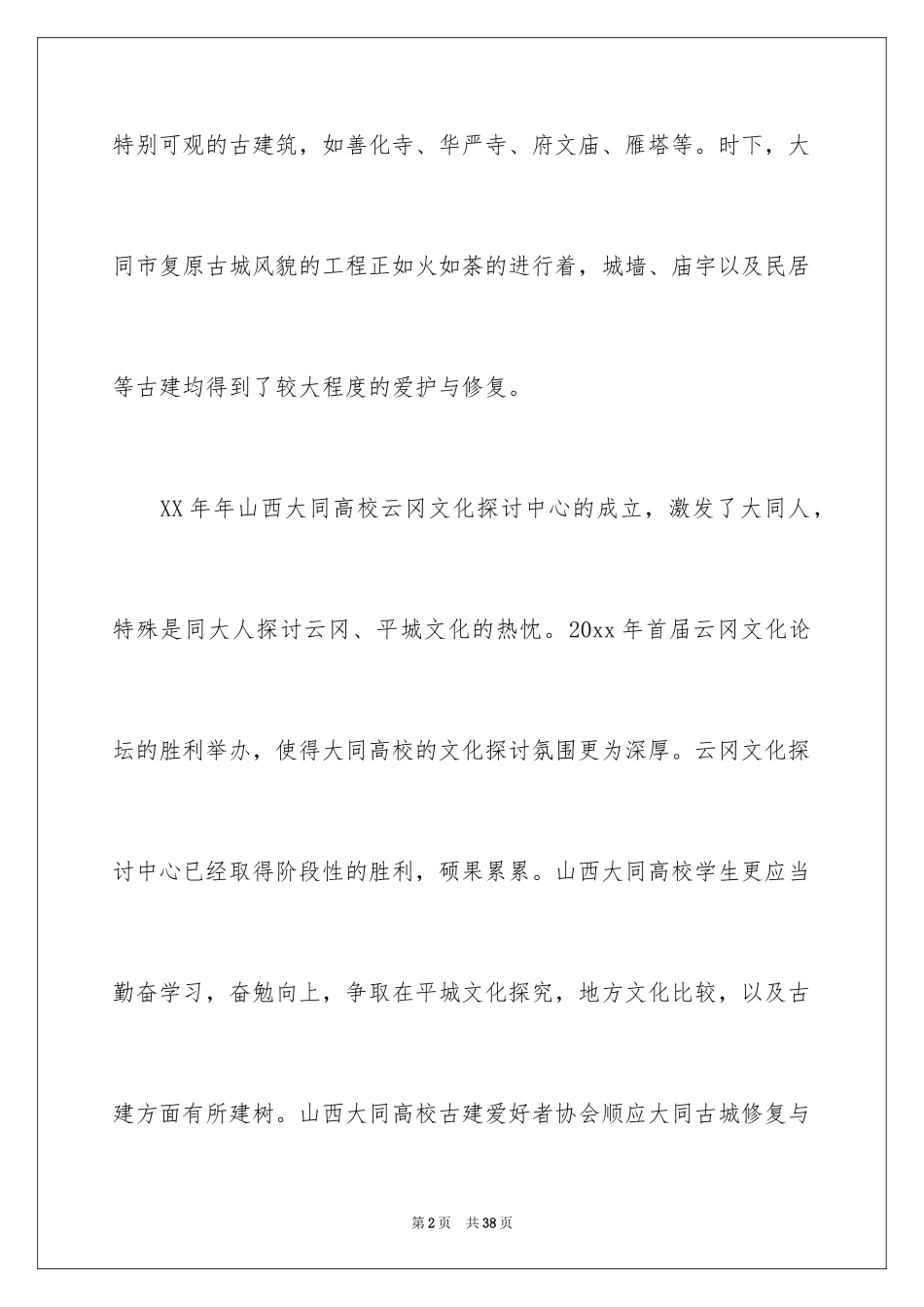 特别可观的古建筑，如善化寺、华严寺、府文庙、雁塔等。时下，大同市复原古城风貌的工程正如火如荼的进行着，城墙、庙宇以及民居等古建均得到了较大程度的爱护与修复。

XX 年年山西大同高校云冈文化探讨中心的成立，激发了大同人，特殊是同大人探讨云冈、平城文化的热忱。20xx 年首届云冈文化论坛的胜利举办，使得大同高校的文化探讨氛围更为深厚。云冈文化探讨中心已经取得阶段性的胜利，硕果累累。山西大同高校学生更应当勤奋学习，奋勉向上，争取在平城文化探究，地方文化比较，以及古建方面有所建树。山西大同高校古建爱好者协会顺应大同古城修复与

第 2 页　共 38 页